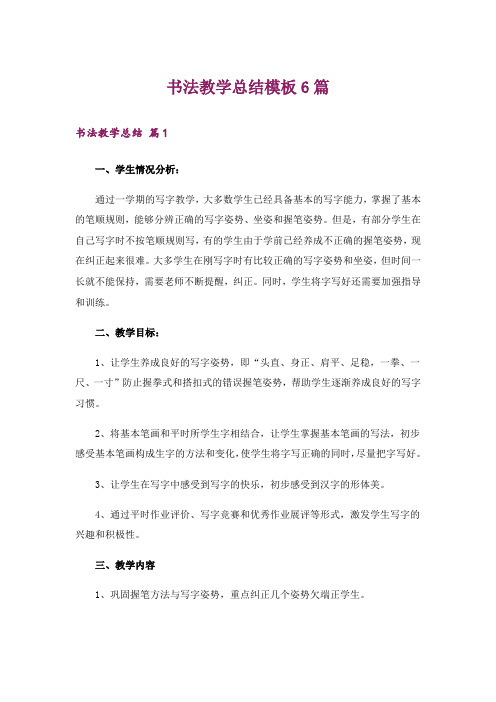 书法教学总结模板6篇

书法教学总结 篇1

一、学生情况分析：

通过一学期的写字教学，大多数学生已经具备基本的写字能力，掌握了基本的笔顺规则，能够分辨正确的写字姿势、坐姿和握笔姿势。但是，有部分学生在自己写字时不按笔顺规则写，有的学生由于学前已经养成不正确的握笔姿势，现在纠正起来很难。大多学生在刚写字时有比较正确的写字姿势和坐姿，但时间一长就不能保持，需要老师不断提醒，纠正。同时，学生将字写好还需要加强指导和训练。

二、教学目标：

1、让学生养成良好的写字姿势，即“头直、身正、肩平、足稳，一拳、一尺、一寸”防止握拳式和搭扣式的错误握笔姿势，帮助学生逐渐养成良好的写字习惯。

2、将基本笔画和平时所学生字相结合，让学生掌握基本笔画的写法，初步感受基本笔画构成生字的方法和变化，使学生将字写正确的同时，尽量把字写好。

3、让学生在写字中感受到写字的快乐，初步感受到汉字的形体美。

4、通过平时作业评价、写字竞赛和优秀作业展评等形式，激发学生写字的兴趣和积极性。

三、教学内容

1、巩固握笔方法与写字姿势，重点纠正几个姿势欠端正学生。